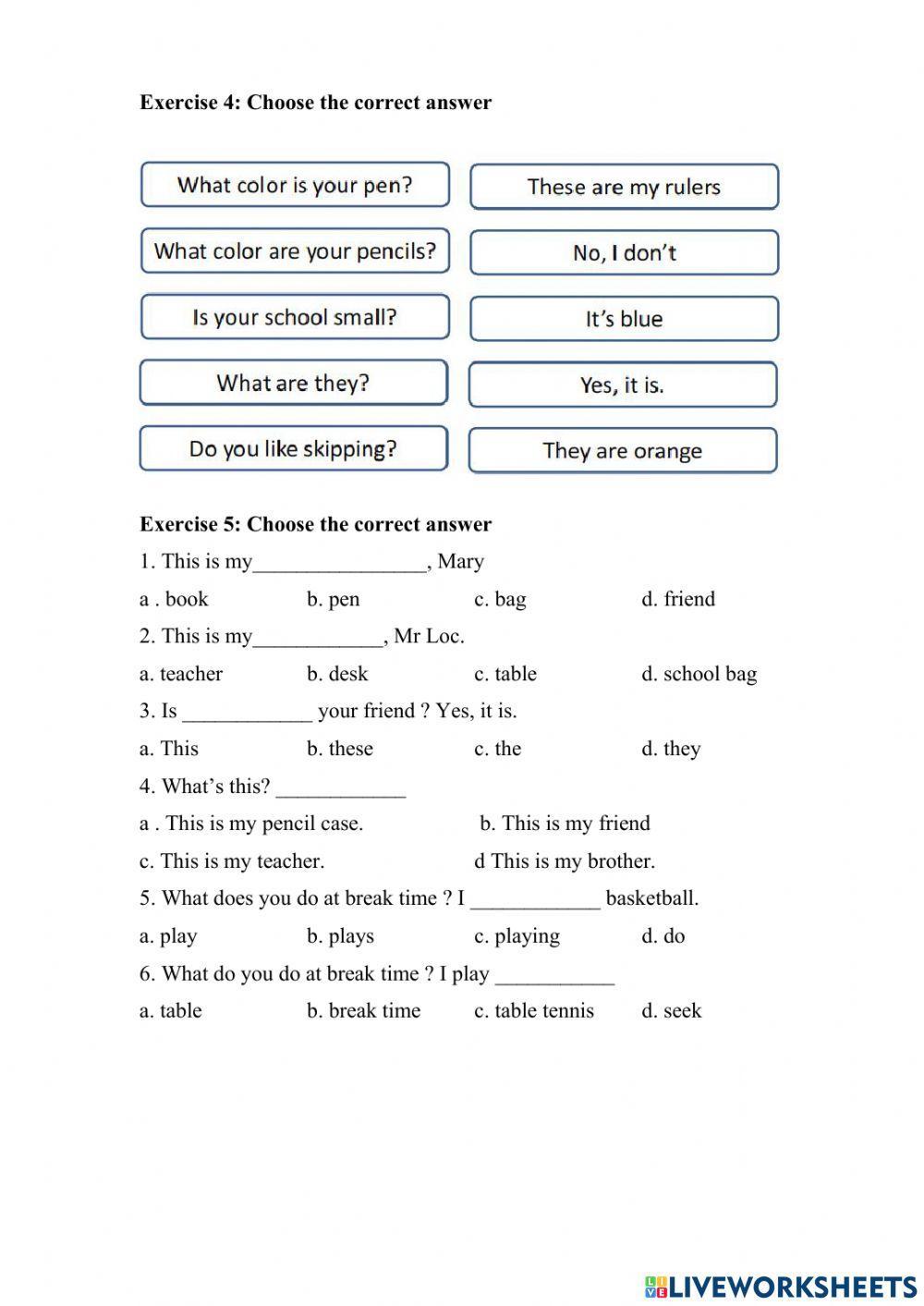 Exercise 4: Choose the correct answer

What color is your pen?

What color are your pencils?

Is your school small?

What are they?

Do you like skipping?

These are my rulers

No, I don't

It's blue

Yes, it is.

They are orange

Exercise 5: Choose the correct answer

1. This is my________________, Mary

a . book b. pen c. bag d. friend

2. This is my____________, Mr Loc.

a. teacher b. desk c. table d. school bag

3. Is ____________ your friend ? Yes, it is.

a. This b. these c. the d. they

4. What's this? ____________

a . This is my pencil case. b. This is my friend

c. This is my teacher. d This is my brother.

5. What does you do at break time ? I ____________ basketball.

a. play b. plays c. playing d. do

6. What do you do at break time ? I play ___________

a. table b. break time c. table tennis d. seek

LIVEWORKSHEETS